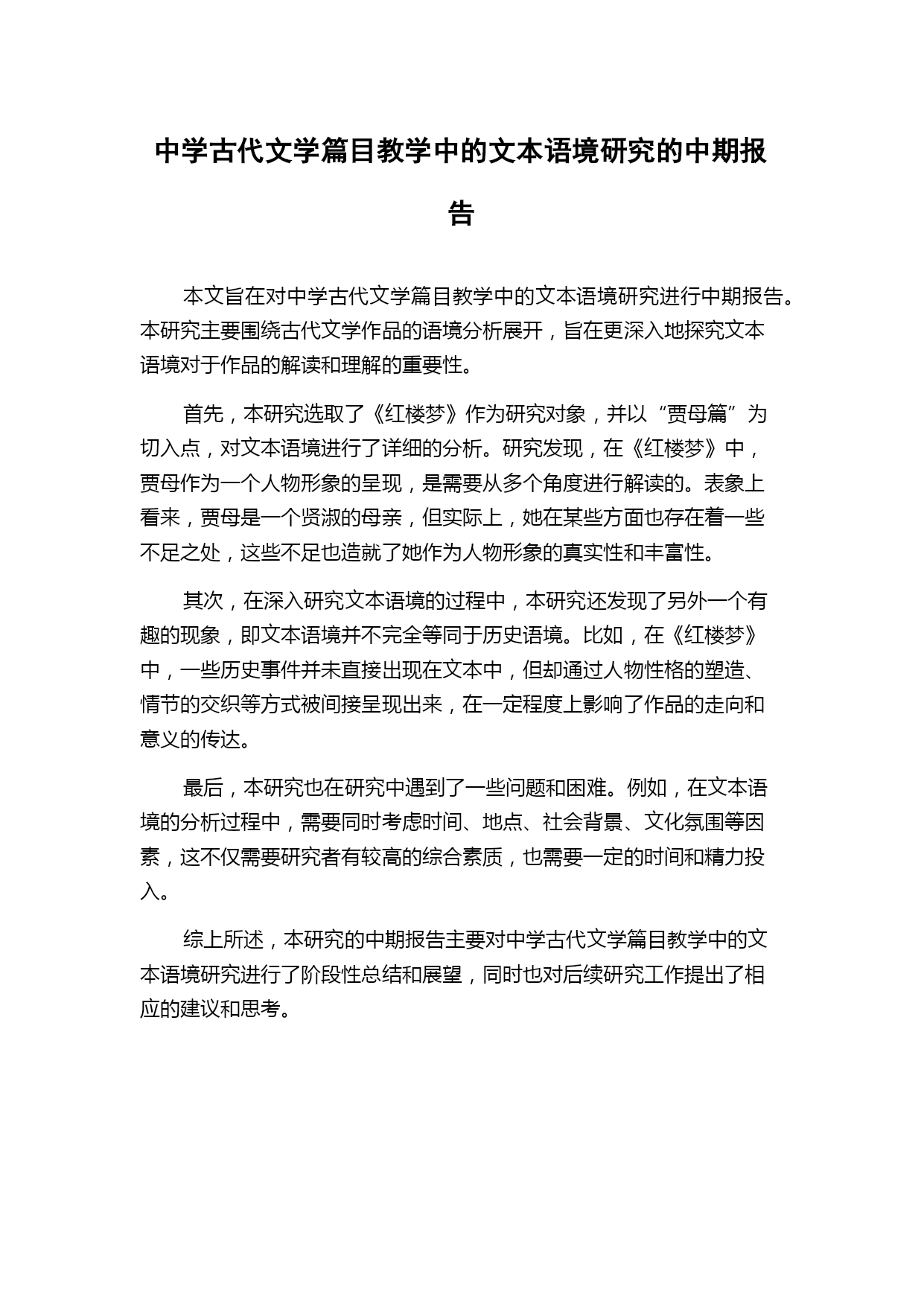 中学古代文学篇目教学中的文本语境研究的中期报告

本文旨在对中学古代文学篇目教学中的文本语境研究进行中期报告。本研究主要围绕古代文学作品的语境分析展开，旨在更深入地探究文本语境对于作品的解读和理解的重要性。

首先，本研究选取了《红楼梦》作为研究对象，并以“贾母篇”为切入点，对文本语境进行了详细的分析。研究发现，在《红楼梦》中，贾母作为一个人物形象的呈现，是需要从多个角度进行解读的。表象上看来，贾母是一个贤淑的母亲，但实际上，她在某些方面也存在着一些不足之处，这些不足也造就了她作为人物形象的真实性和丰富性。

其次，在深入研究文本语境的过程中，本研究还发现了另外一个有趣的现象，即文本语境并不完全等同于历史语境。比如，在《红楼梦》中，一些历史事件并未直接出现在文本中，但却通过人物性格的塑造、情节的交织等方式被间接呈现出来，在一定程度上影响了作品的走向和意义的传达。

最后，本研究也在研究中遇到了一些问题和困难。例如，在文本语境的分析过程中，需要同时考虑时间、地点、社会背景、文化氛围等因素，这不仅需要研究者有较高的综合素质，也需要一定的时间和精力投入。

综上所述，本研究的中期报告主要对中学古代文学篇目教学中的文本语境研究进行了阶段性总结和展望，同时也对后续研究工作提出了相应的建议和思考。